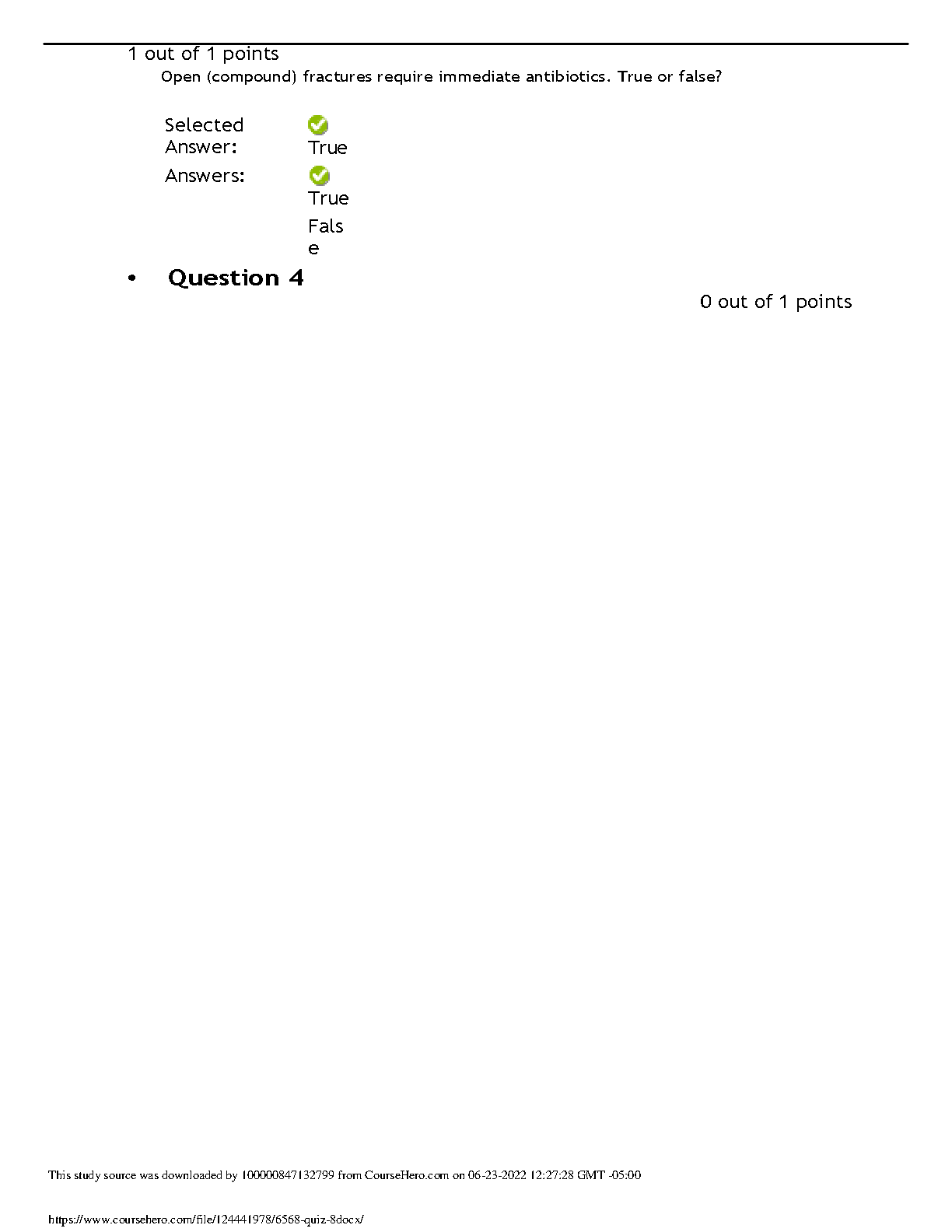 1 out of 1 points

Open (compound) fractures require immediate antibiotics. True or false?

Selected Answer: True

Answers: True

False

• Question 4

0 out of 1 points

This study source was downloaded by 100000847132799 from CourseHero.com on 06-23-2022 12:27:28 GMT -05:00

https://www.coursehero.com/file/124441978/6568-quiz-8docx/